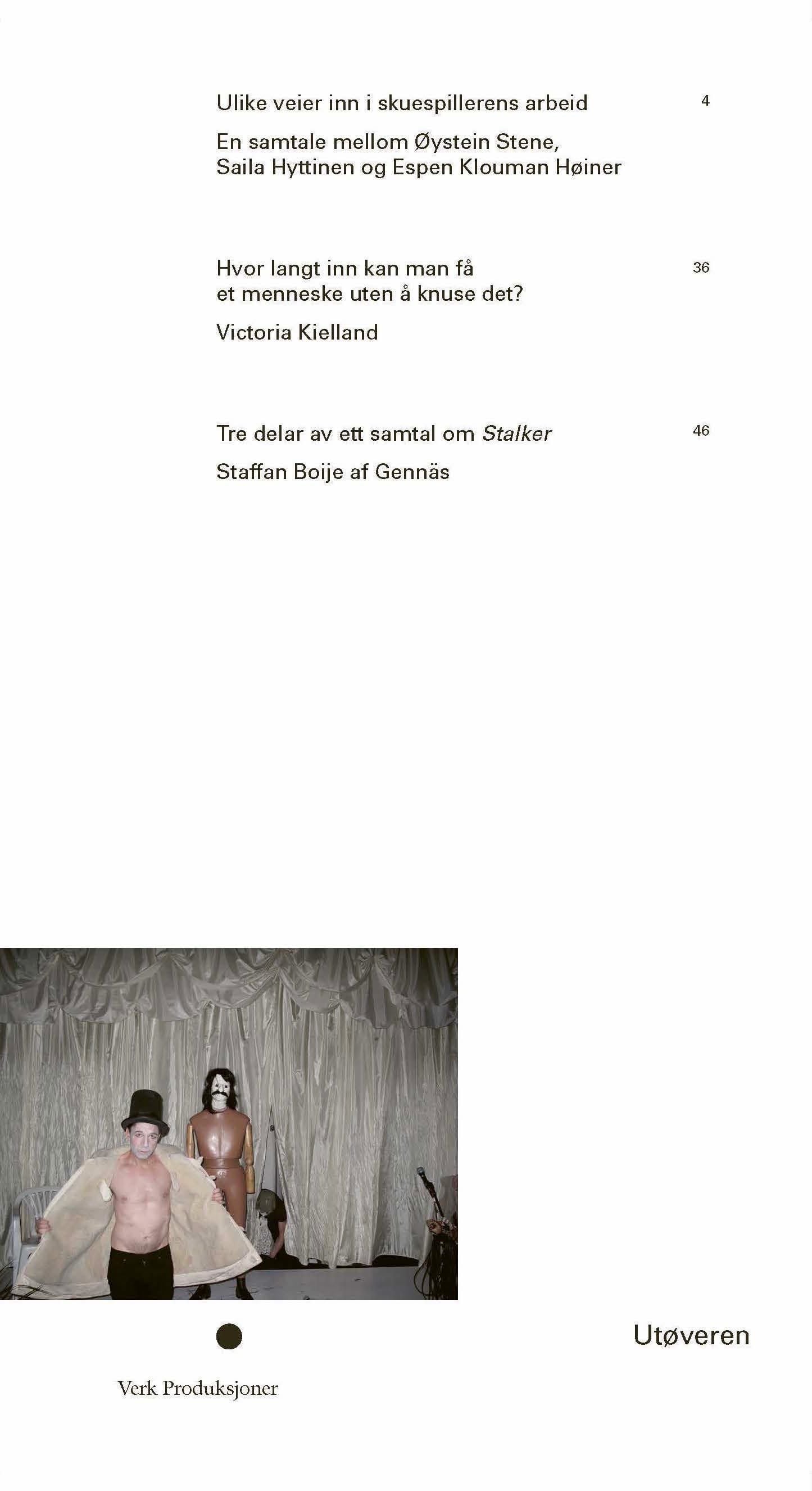 Ulike veier inn i skuespillerens arbeid 4

En samtale mellom Øystein Stene, Saila Hyttinen og Espen Klouman Høiner

Hvor langt inn kan man få et menneske uten å knuse det? 36

Victoria Kielland

Tre delar av ett samtal om Stalker 46

Staffan Boije af Gennäs

Utøveren

Verk Produksjoner